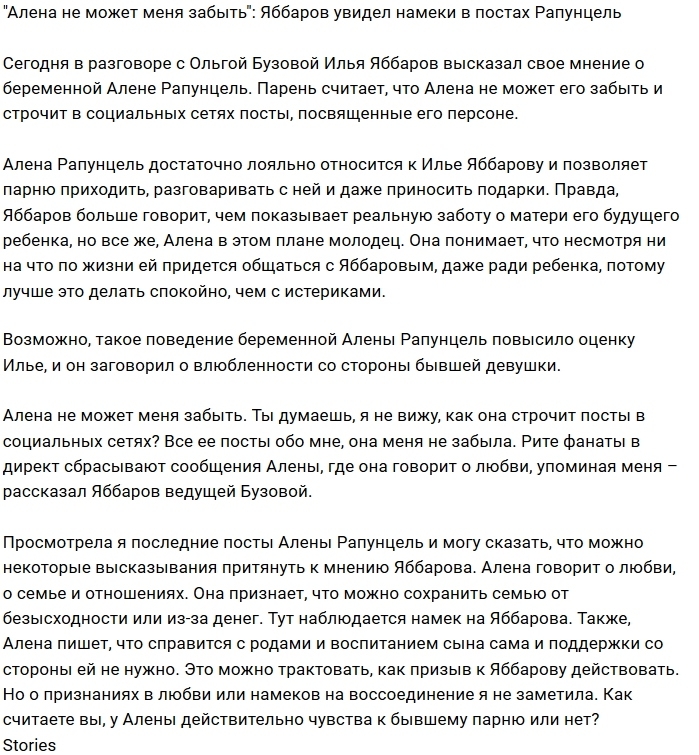 "Алена не может меня забыть": Яббаров увидел намеки в постах Рапунцель

Сегодня в разговоре с Ольгой Бузовой Илья Яббаров высказал свое мнение о беременной Алене Рапунцель. Парень считает, что Алена не может его забыть и строчит в социальных сетях посты, посвященные его персоне.

Алена Рапунцель достаточно лояльно относится к Илье Яббарову и позволяет парню приходить, разговаривать с ней и даже приносить подарки. Правда, Яббаров больше говорит, чем показывает реальную заботу о матери его будущего ребенка, но все же, Алена в этом плане молодец. Она понимает, что несмотря ни на что по жизни ей придется общаться с Яббаровым, даже ради ребенка, потому лучше это делать спокойно, чем с истериками.

Возможно, такое поведение беременной Алены Рапунцель повысило оценку Илье, и он заговорил о влюбленности со стороны бывшей девушки.

Алена не может меня забыть. Ты думаешь, я не вижу, как она строчит посты в социальных сетях? Все ее посты обо мне, она меня не забыла. Рите фанаты в директ сбрасывают сообщения Алены, где она говорит о любви, упоминая меня – рассказал Яббаров ведущей Бузовой.

Просмотрела я последние посты Алены Рапунцель и могу сказать, что можно некоторые высказывания притянуть к мнению Яббарова. Алена говорит о любви, о семье и отношениях. Она признает, что можно сохранить семью от безысходности или из-за денег. Тут наблюдается намек на Яббарова. Также, Алена пишет, что справится с родами и воспитанием сына сама и поддержки со стороны ей не нужно. Это можно трактовать, как призыв к Яббарову действовать. Но о признаниях в любви или намеков на воссоединение я не заметила. Как считаете вы, у Алены действительно чувства к бывшему парню или нет?
Stories